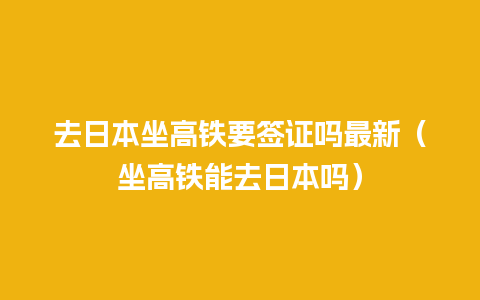 去日本坐高铁要签证吗最新（坐高铁能去日本吗）